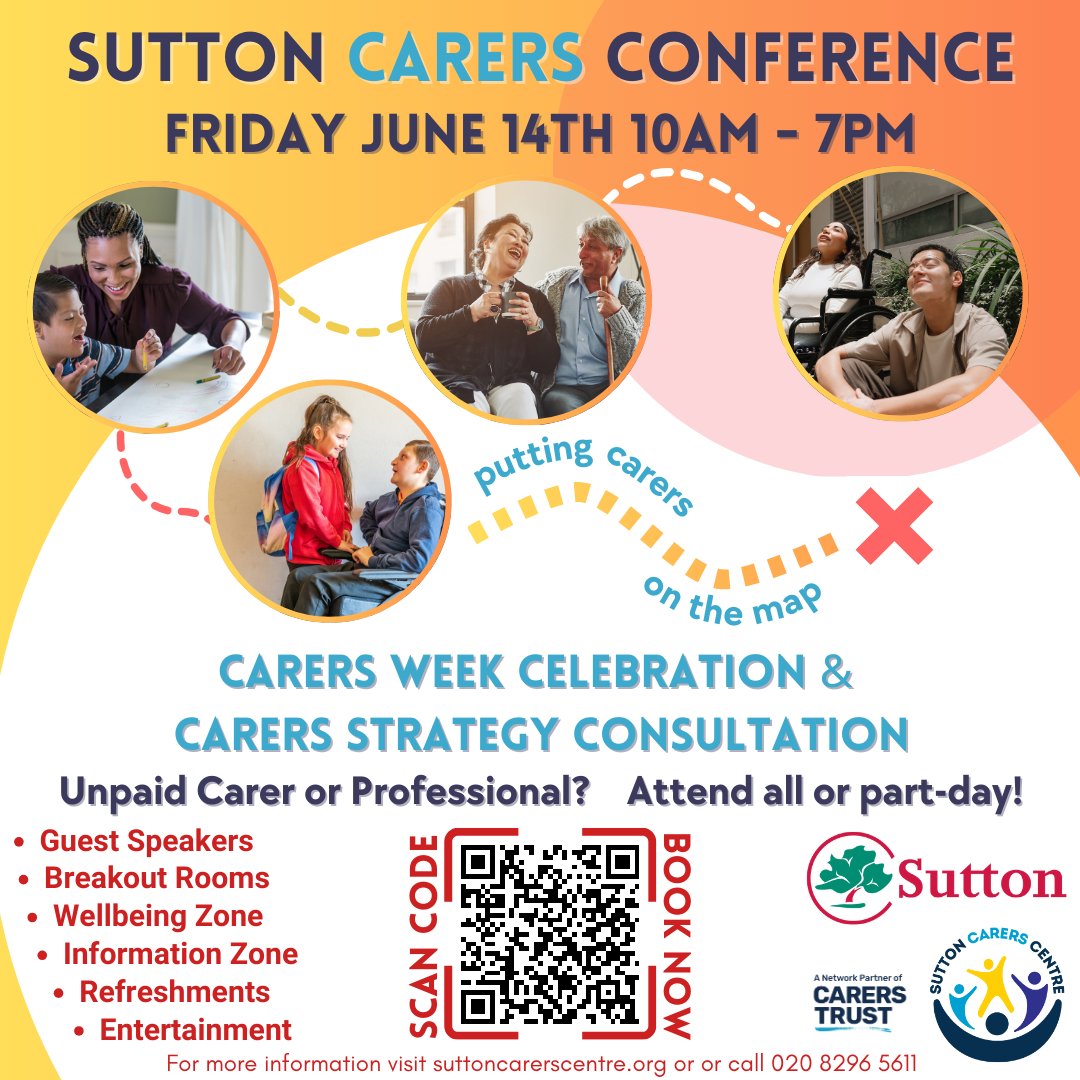 SUTTON CARERS CONFERENCE
FRIDAY JUNE 14TH 10AM - 7PM

putting carers on the map

CARERS WEEK CELEBRATION &
CARERS STRATEGY CONSULTATION

Unpaid Carer or Professional? Attend all or part-day!

- Guest Speakers
- Breakout Rooms
- Wellbeing Zone
- Information Zone
- Refreshments
- Entertainment

SCAN CODE
BOOK NOW

Sutton

A Network Partner of CARERS TRUST

SUTTON CARERS CENTRE

For more information visit suttoncarerscentre.org or or call 020 8296 5611